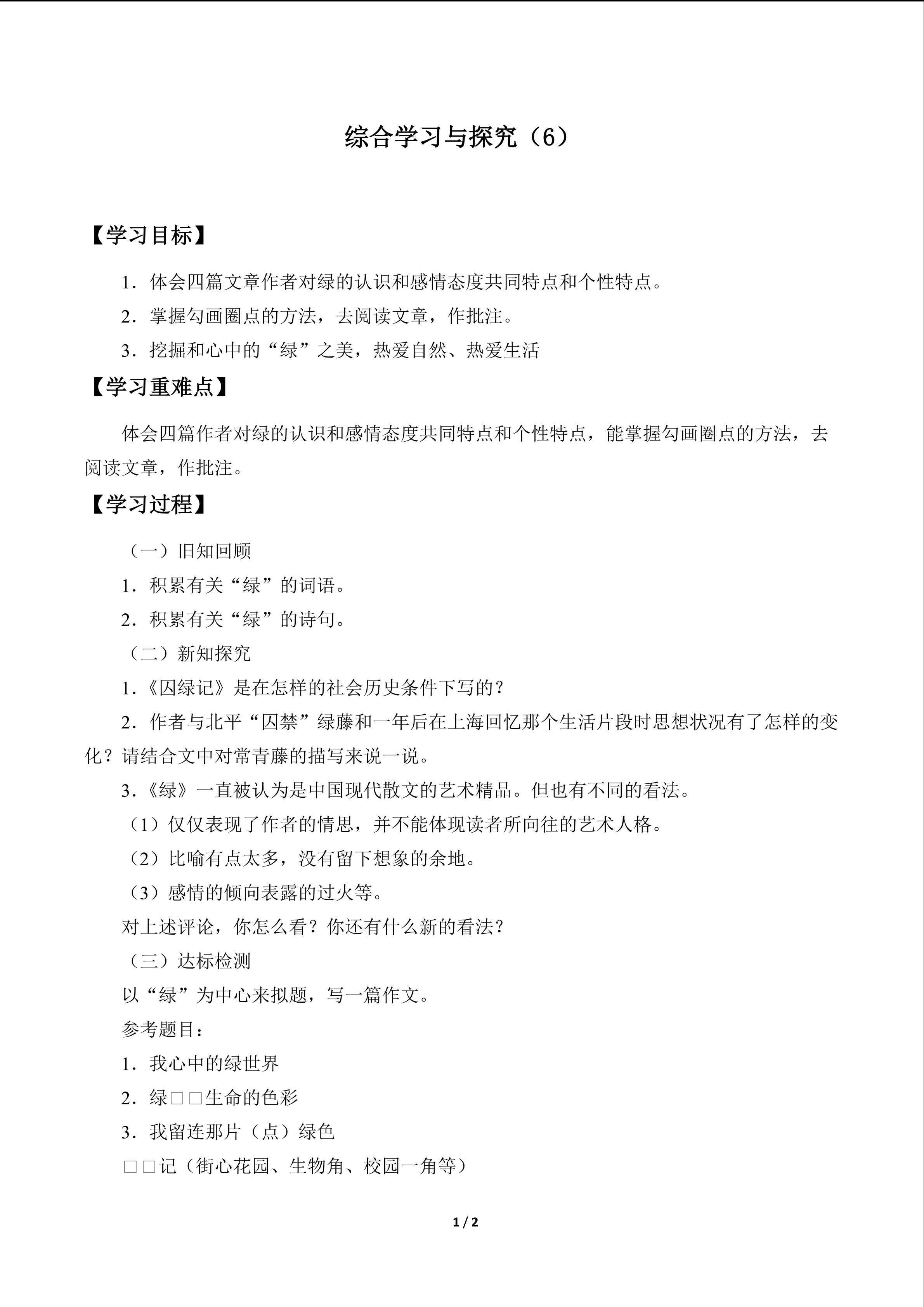 综合学习与探究（6）

【学习目标】

1.体会四篇文章作者对绿的认识和感情态度共同特点和个性特点。

2.掌握勾画圈点的方法，去阅读文章，作批注。

3.挖掘和心中的“绿”之美，热爱自然、热爱生活

【学习重难点】

体会四篇作者对绿的认识和感情态度共同特点和个性特点，能掌握勾画圈点的方法，去阅读文章，作批注。

【学习过程】

（一）旧知回顾

1.积累有关“绿”的词语。

2.积累有关“绿”的诗句。

（二）新知探究

1.《囚绿记》是在怎样的社会历史条件下写的？

2.作者与北平“囚禁”绿藤和一年后在上海回忆那个生活片段时思想状况有了怎样的变化？请结合文中对常青藤的描写来说一说。

3.《绿》一直被认为是中国现代散文的艺术精品。但也有不同的看法。

（1）仅仅表现了作者的情思，并不能体现读者所向往的艺术人格。

（2）比喻有点太多，没有留下想象的余地。

（3）感情的倾向表露的过火等。

对上述评论，你怎么看？你还有什么新的看法？

（三）达标检测

以“绿”为中心来拟题，写一篇作文。

参考题目：

1.我心中的绿世界

2.绿□□生命的色彩

3.我留连那片（点）绿色

□□记（街心花园、生物角、校园一角等）

1 / 2